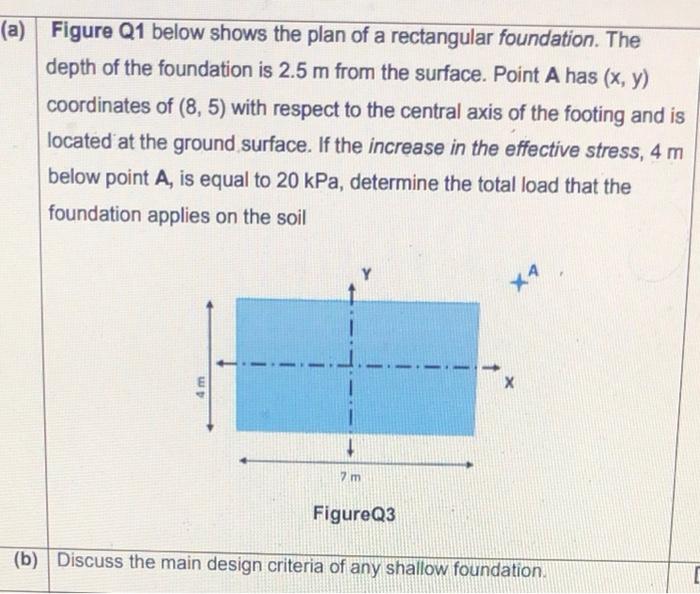 (a) Figure Q1 below shows the plan of a rectangular foundation. The depth of the foundation is 2.5 m from the surface. Point A has (x, y) coordinates of (8, 5) with respect to the central axis of the footing and is located at the ground surface. If the increase in the effective stress, 4 m below point A, is equal to 20 kPa, determine the total load that the foundation applies on the soil

Y

A

X

4 m

7 m

FigureQ3

(b) Discuss the main design criteria of any shallow foundation.